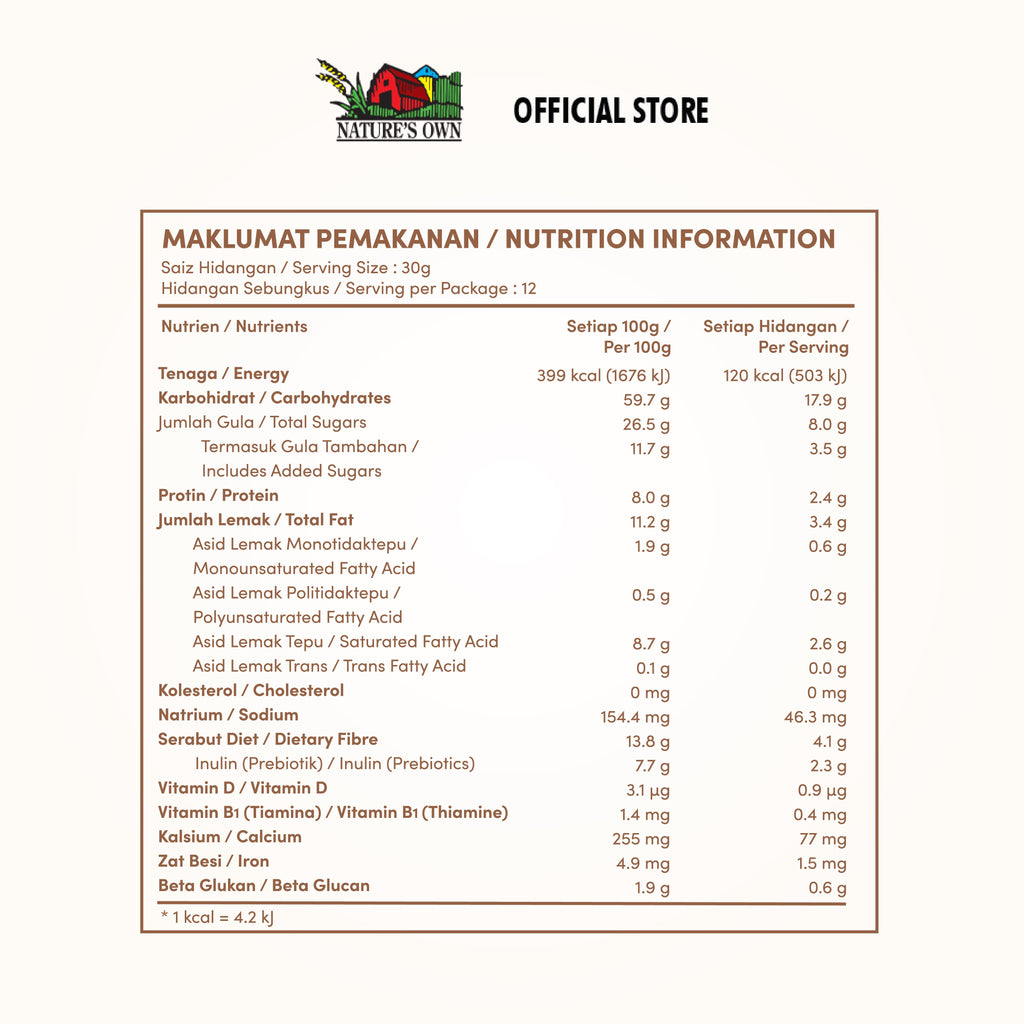 NATURE'S OWN

OFFICIAL STORE

MAKLUMAT PEMAKANAN / NUTRITION INFORMATION
Saiz Hidangan / Serving Size : 30g
Hidangan Sebungkus / Serving per Package : 12

| Nutrien / Nutrients | Setiap 100g / Per 100g | Setiap Hidangan / Per Serving |
|---|---|---|
| Tenaga / Energy | 399 kcal (1676 kJ) | 120 kcal (503 kJ) |
| Karbohidrat / Carbohydrates | 59.7 g | 17.9 g |
| Jumlah Gula / Total Sugars | 26.5 g | 8.0 g |
| Termasuk Gula Tambahan / Includes Added Sugars | 11.7 g | 3.5 g |
| Protin / Protein | 8.0 g | 2.4 g |
| Jumlah Lemak / Total Fat | 11.2 g | 3.4 g |
| Asid Lemak Monotidaktepu / Monounsaturated Fatty Acid | 1.9 g | 0.6 g |
| Asid Lemak Politidaktepu / Polyunsaturated Fatty Acid | 0.5 g | 0.2 g |
| Asid Lemak Tepu / Saturated Fatty Acid | 8.7 g | 2.6 g |
| Asid Lemak Trans / Trans Fatty Acid | 0.1 g | 0.0 g |
| Kolesterol / Cholesterol | 0 mg | 0 mg |
| Natrium / Sodium | 154.4 mg | 46.3 mg |
| Serabut Diet / Dietary Fibre | 13.8 g | 4.1 g |
| Inulin (Prebiotik) / Inulin (Prebiotics) | 7.7 g | 2.3 g |
| Vitamin D / Vitamin D | 3.1 µg | 0.9 µg |
| Vitamin B1 (Tiamina) / Vitamin B1 (Thiamine) | 1.4 mg | 0.4 mg |
| Kalsium / Calcium | 255 mg | 77 mg |
| Zat Besi / Iron | 4.9 mg | 1.5 mg |
| Beta Glukan / Beta Glucan | 1.9 g | 0.6 g |

* 1 kcal = 4.2 kJ